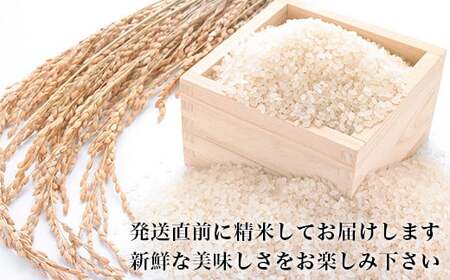 発送直前に精米してお届けします
新鮮な美味しさをお楽しみ下さい